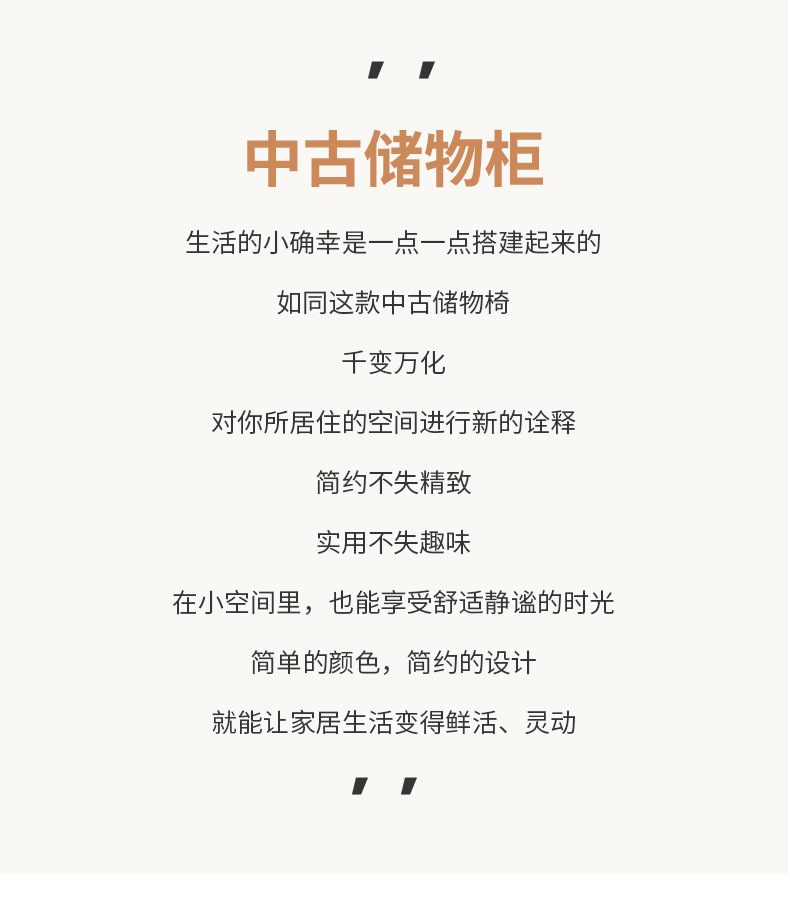 中古储物柜

生活的小确幸是一点一点搭建起来的

如同这款中古储物椅

千变万化

对你所居住的空间进行新的诠释

简约不失精致

实用不失趣味

在小空间里，也能享受舒适静谧的时光

简单的颜色，简约的设计

就能让家居生活变得鲜活、灵动